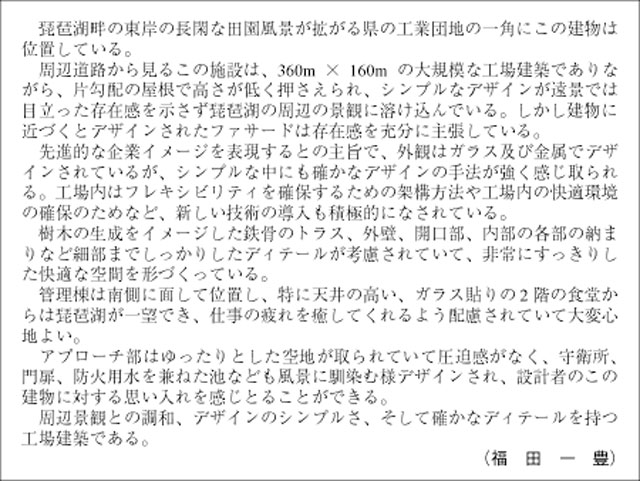 琵琶湖畔の東岸の長閑な田園風景が拡がる県の工業団地の一角にこの建物は位置している。
周辺道路から見るこの施設は、360m × 160m の大規模な工場建築でありながら、片勾配の屋根で高さが低く押さえられ、シンプルなデザインが遠景では目立った存在感を示さず琵琶湖の周辺の景観に溶け込んでいる。しかし建物に近づくとデザインされたファサードは存在感を充分に主張している。
先進的な企業イメージを表現するとの主旨で、外観はガラス及び金属でデザインされているが、シンプルな中にも確かなデザインの手法が強く感じ取られる。工場内はフレキシビリティを確保するための架構方法や工場内の快適環境の確保のためなど、新しい技術の導入も積極的になされている。
樹木の生成をイメージした鉄骨のトラス、外壁、開口部、内部の各部の納まりなど細部までしっかりしたディテールが考慮されていて、非常にすっきりした快適な空間を形づくっている。
管理棟は南側に面して位置し、特に天井の高い、ガラス貼りの2階の食堂からは琵琶湖が一望でき、仕事の疲れを癒してくれるよう配慮されていて大変心地よい。
アプローチ部はゆったりとした空地が取られていて圧迫感がなく、守衛所、門扉、防火用水を兼ねた池なども風景に馴染む様デザインされ、設計者のこの建物に対する思い入れを感じとることができる。
周辺景観との調和、デザインのシンプルさ、そして確かなディテールを持つ工場建築である。
（福 田 一 豊）